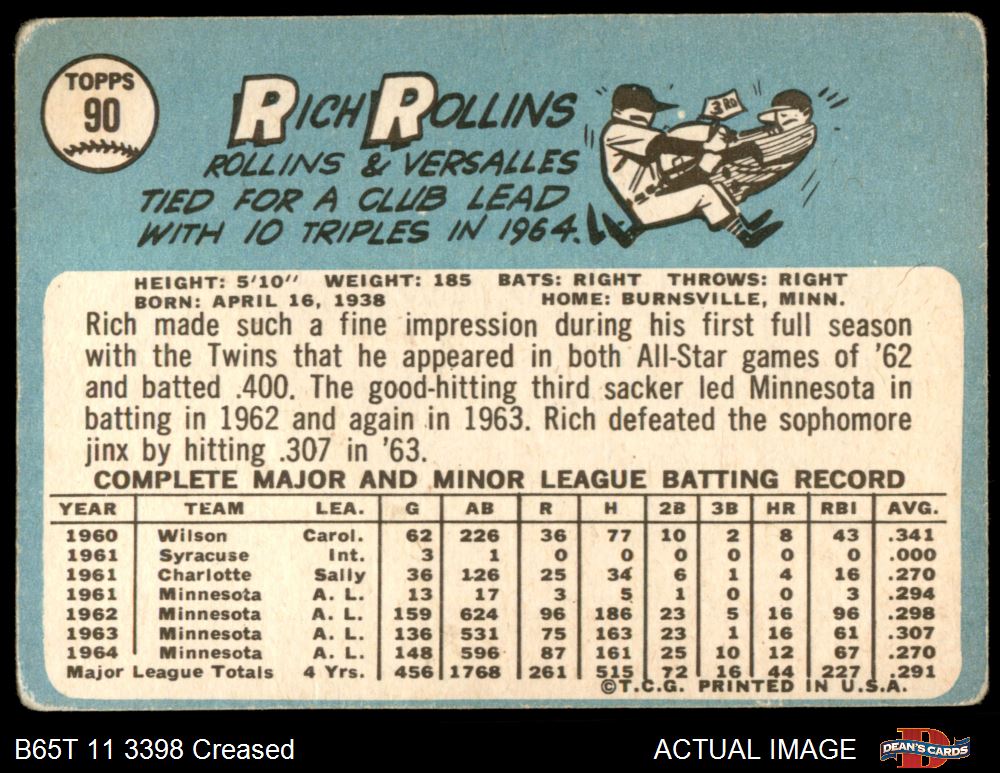 TOPPS
90

RICH ROLLINS

ROLLINS & VERSALLES TIED FOR A CLUB LEAD WITH 10 TRIPLES IN 1964.

3RD

HEIGHT: 5'10" WEIGHT: 185 BATS: RIGHT THROWS: RIGHT
BORN: APRIL 16, 1938 HOME: BURNSVILLE, MINN.

Rich made such a fine impression during his first full season with the Twins that he appeared in both All-Star games of '62 and batted .400. The good-hitting third sacker led Minnesota in batting in 1962 and again in 1963. Rich defeated the sophomore jinx by hitting .307 in '63.

COMPLETE MAJOR AND MINOR LEAGUE BATTING RECORD

| YEAR | TEAM | LEA. | G | AB | R | H | 2B | 3B | HR | RBI | AVG. |
|---|---|---|---|---|---|---|---|---|---|---|---|
| 1960 | Wilson | Carol. | 62 | 226 | 36 | 77 | 10 | 2 | 8 | 43 | .341 |
| 1961 | Syracuse | Int. | 3 | 1 | 0 | 0 | 0 | 0 | 0 | 0 | .000 |
| 1961 | Charlotte | Sally | 36 | 126 | 25 | 34 | 6 | 1 | 4 | 16 | .270 |
| 1961 | Minnesota | A. L. | 13 | 17 | 3 | 5 | 1 | 0 | 0 | 3 | .294 |
| 1962 | Minnesota | A. L. | 159 | 624 | 96 | 186 | 23 | 5 | 16 | 96 | .298 |
| 1963 | Minnesota | A. L. | 136 | 531 | 75 | 163 | 23 | 1 | 16 | 61 | .307 |
| 1964 | Minnesota | A. L. | 148 | 596 | 87 | 161 | 25 | 10 | 12 | 67 | .270 |
| Major League Totals | | 4 Yrs. | 456 | 1768 | 261 | 515 | 72 | 16 | 44 | 227 | .291 |

©T.C.G. PRINTED IN U.S.A.

B65T 11 3398 Creased

ACTUAL IMAGE

DEAN'S CARDS